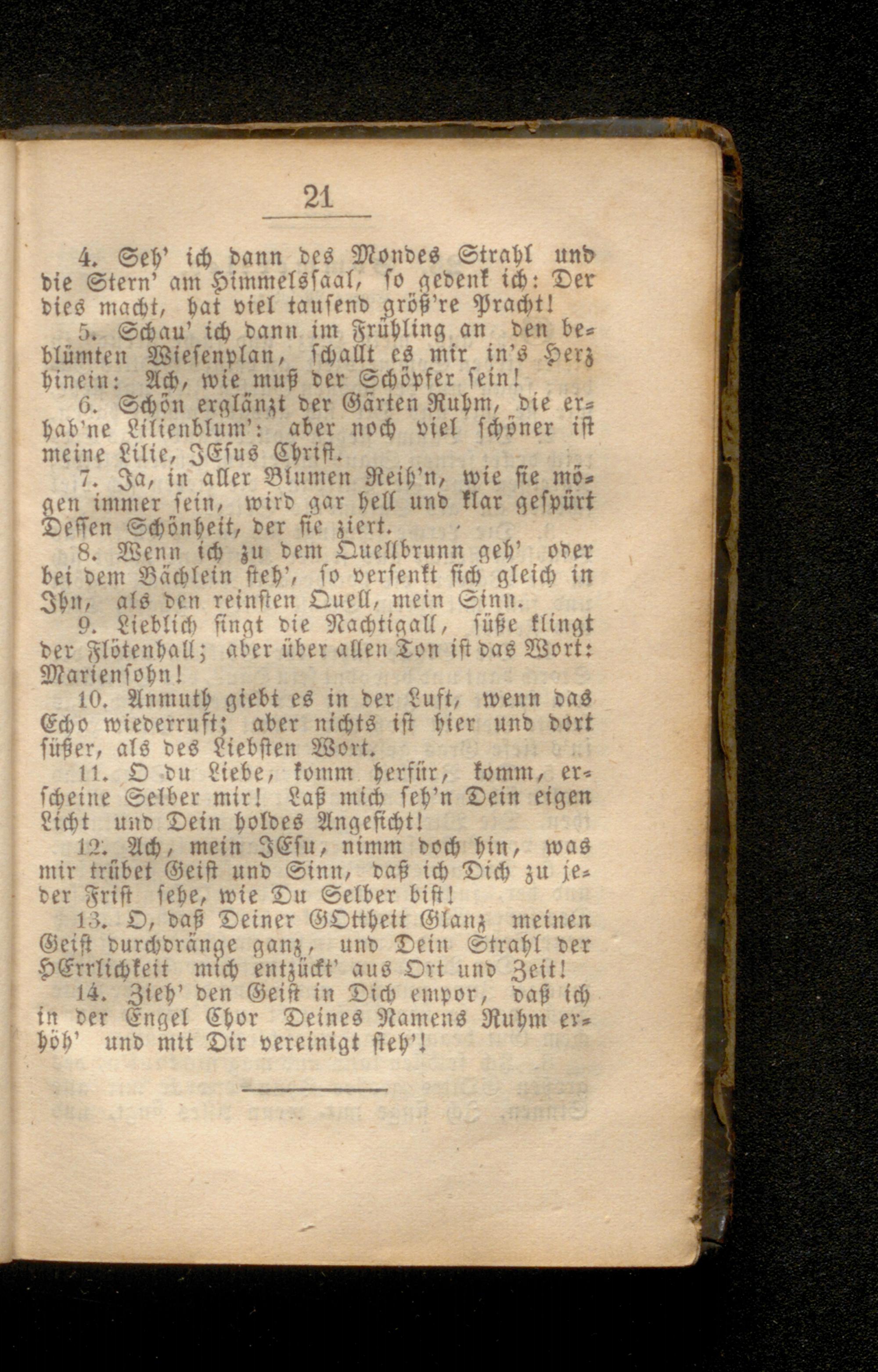 21

4. Seh' ich dann des Mondes Strahl und die Stern' am Himmelssaal, so gedenk ich: Der dies macht, hat viel tausend größ're Pracht!

5. Schau' ich dann im Frühling an den beblümten Wiesenplan, schallt es mir in's Herz hinein: Ach, wie muß der Schöpfer sein!

6. Schön erglänzt der Gärten Ruhm, die erhab'ne Lilienblum': aber noch viel schöner ist meine Lilie, JEsus Christ.

7. Ja, in aller Blumen Reih'n, wie sie mögen immer sein, wird gar hell und klar gespürt Dessen Schönheit, der sie ziert.

8. Wenn ich zu dem Quellbrunn geh' oder bei dem Bächlein steh', so versenkt sich gleich in Ihn, als den reinsten Quell, mein Sinn.

9. Lieblich singt die Nachtigall, süße klingt der Flötenhall; aber über allen Ton ist das Wort: Mariensohn!

10. Anmuth giebt es in der Luft, wenn das Echo wiederruft; aber nichts ist hier und dort süßer, als des Liebsten Wort.

11. O du Liebe, komm herfür, komm, erscheine Selber mir! Laß mich seh'n Dein eigen Licht und Dein holdes Angesicht!

12. Ach, mein JEsu, nimm doch hin, was mir trübet Geist und Sinn, daß ich Dich zu jeder Frist sehe, wie Du Selber bist!

13. O, daß Deiner GOttheit Glanz meinen Geist durchdränge ganz, und Dein Strahl der HErrlichkeit mich entzückt' aus Ort und Zeit!

14. Zieh' den Geist in Dich empor, daß ich in der Engel Chor Deines Namens Ruhm erhöh' und mit Dir vereinigt steh'!